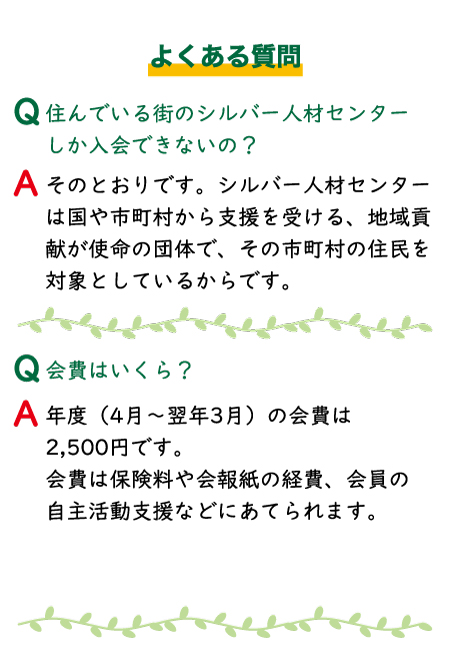 よくある質問

Q 住んでいる街のシルバー人材センターしか入会できないの？

A そのとおりです。シルバー人材センターは国や市町村から支援を受ける、地域貢献が使命の団体で、その市町村の住民を対象としているからです。

Q 会費はいくら？

A 年度（4月～翌年3月）の会費は2,500円です。
会費は保険料や会報紙の経費、会員の自主活動支援などにあてられます。